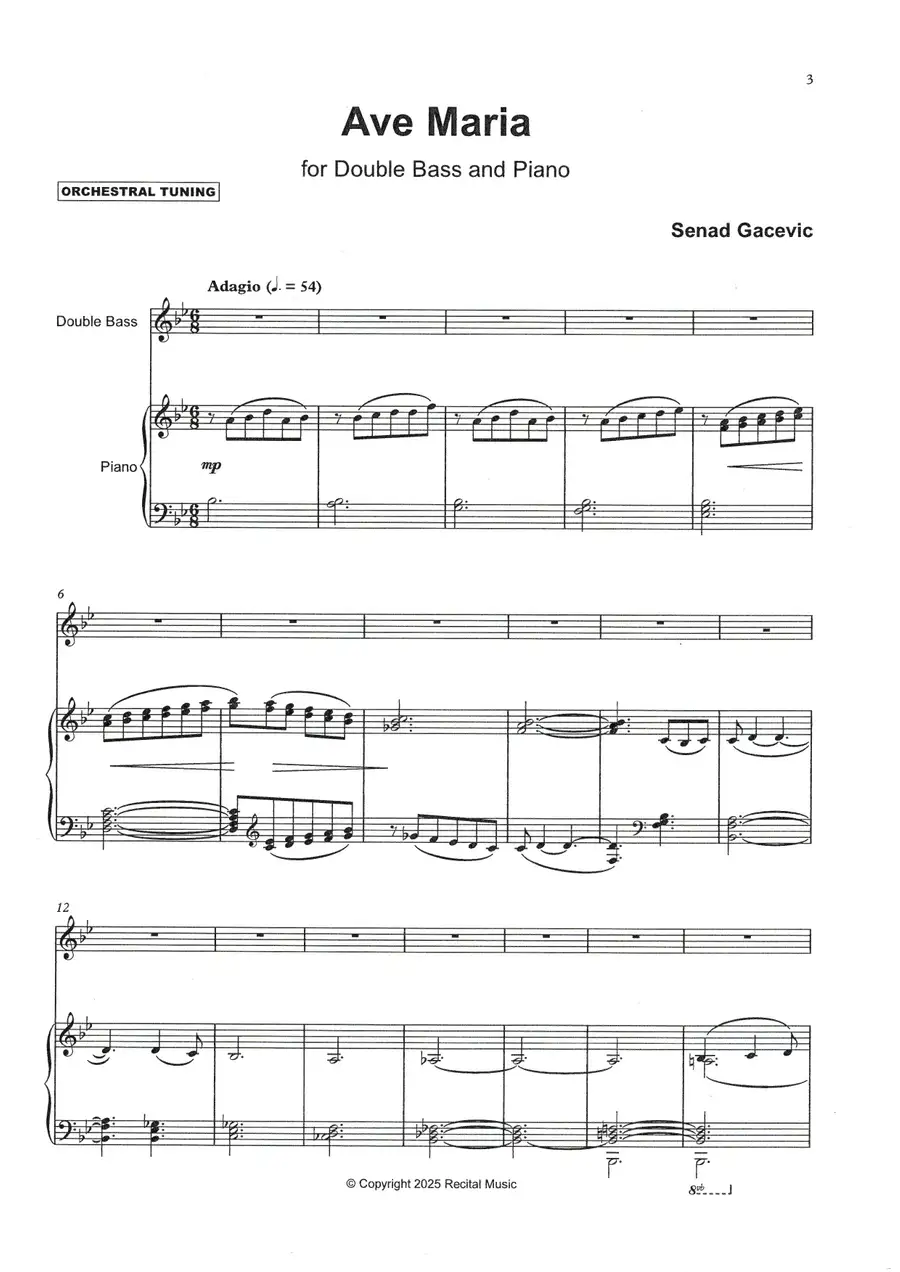 3

Ave Maria

for Double Bass and Piano

ORCHESTRAL TUNING

Senad Gacevic

Adagio (♩. = 54)

Double Bass

Piano

mp

6

12

© Copyright 2025 Recital Music

8vb